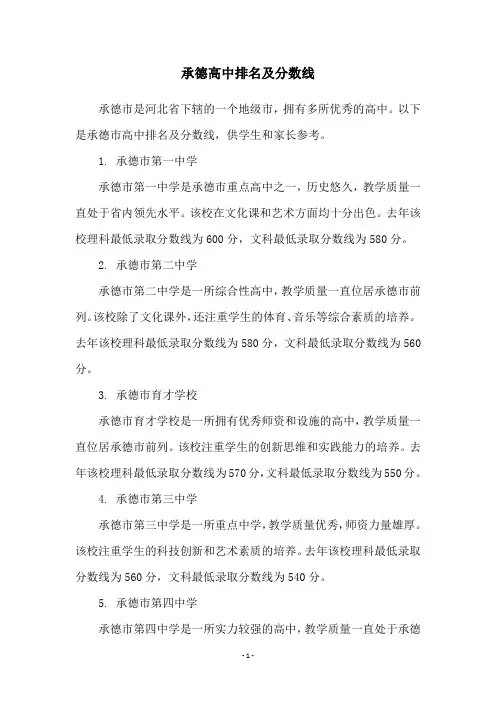 承德高中排名及分数线

承德市是河北省下辖的一个地级市，拥有多所优秀的高中。以下是承德市高中排名及分数线，供学生和家长参考。

1. 承德市第一中学

承德市第一中学是承德市重点高中之一，历史悠久，教学质量一直处于省内领先水平。该校在文化课和艺术方面均十分出色。去年该校理科最低录取分数线为600分，文科最低录取分数线为580分。

2. 承德市第二中学

承德市第二中学是一所综合性高中，教学质量一直位居承德市前列。该校除了文化课外，还注重学生的体育、音乐等综合素质的培养。去年该校理科最低录取分数线为580分，文科最低录取分数线为560分。

3. 承德市育才学校

承德市育才学校是一所拥有优秀师资和设施的高中，教学质量一直位居承德市前列。该校注重学生的创新思维和实践能力的培养。去年该校理科最低录取分数线为570分，文科最低录取分数线为550分。

4. 承德市第三中学

承德市第三中学是一所重点中学，教学质量优秀，师资力量雄厚。该校注重学生的科技创新和艺术素质的培养。去年该校理科最低录取分数线为560分，文科最低录取分数线为540分。

5. 承德市第四中学

承德市第四中学是一所实力较强的高中，教学质量一直处于承德

- 1 -